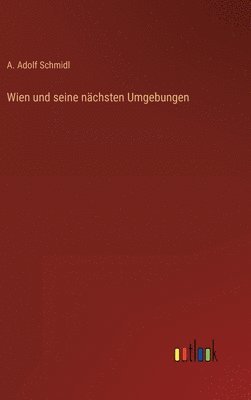 A. Adolf Schmidl

Wien und seine nächsten Umgebungen

outlook